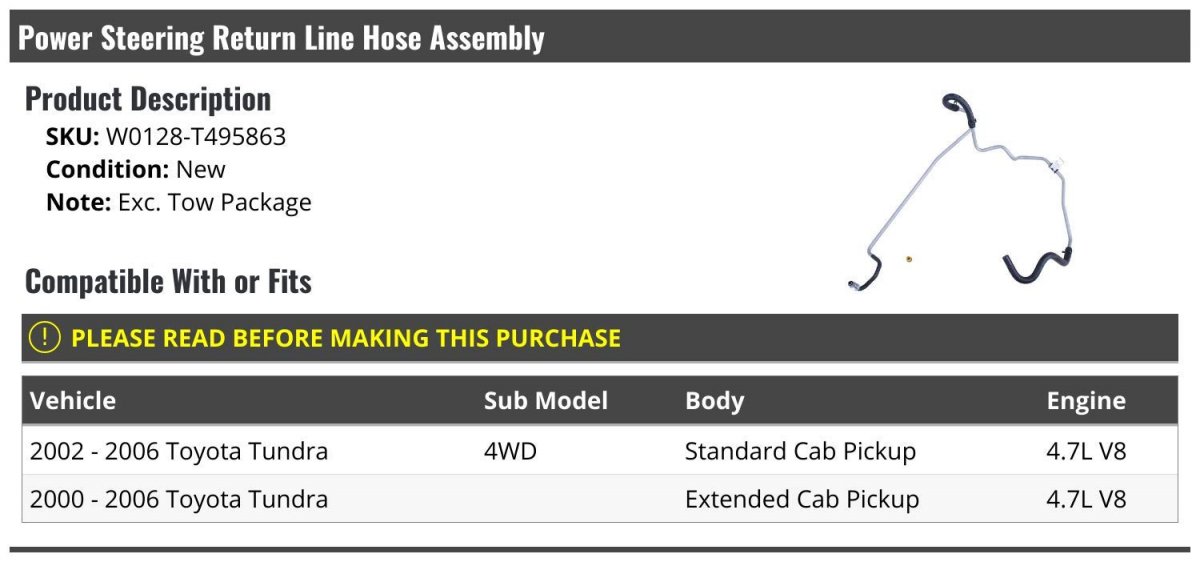 Power Steering Return Line Hose Assembly

Product Description

SKU: W0128-T495863
Condition: New
Note: Exc. Tow Package

Compatible With or Fits

! PLEASE READ BEFORE MAKING THIS PURCHASE

| Vehicle | Sub Model | Body | Engine |
|---|---|---|---|
| 2002 - 2006 Toyota Tundra | 4WD | Standard Cab Pickup | 4.7L V8 |
| 2000 - 2006 Toyota Tundra | | Extended Cab Pickup | 4.7L V8 |